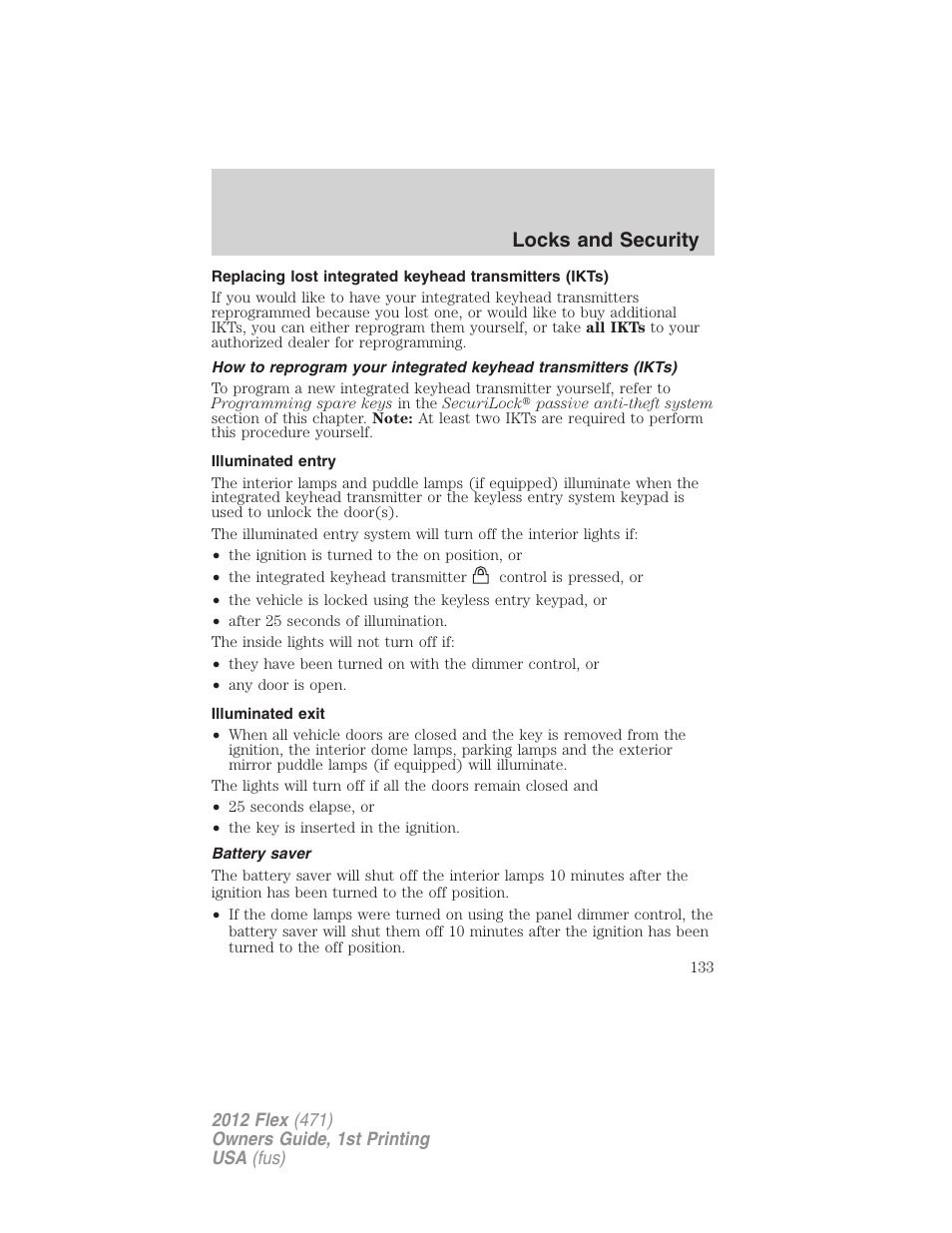 Locks and Security

Replacing lost integrated keyhead transmitters (IKTs)

If you would like to have your integrated keyhead transmitters reprogrammed because you lost one, or would like to buy additional IKTs, you can either reprogram them yourself, or take all IKTs to your authorized dealer for reprogramming.

How to reprogram your integrated keyhead transmitters (IKTs)

To program a new integrated keyhead transmitter yourself, refer to Programming spare keys in the SecuriLock® passive anti-theft system section of this chapter. Note: At least two IKTs are required to perform this procedure yourself.

Illuminated entry

The interior lamps and puddle lamps (if equipped) illuminate when the integrated keyhead transmitter or the keyless entry system keypad is used to unlock the door(s).

The illuminated entry system will turn off the interior lights if:

• the ignition is turned to the on position, or
• the integrated keyhead transmitter control is pressed, or
• the vehicle is locked using the keyless entry keypad, or
• after 25 seconds of illumination.

The inside lights will not turn off if:

• they have been turned on with the dimmer control, or
• any door is open.

Illuminated exit

• When all vehicle doors are closed and the key is removed from the ignition, the interior dome lamps, parking lamps and the exterior mirror puddle lamps (if equipped) will illuminate.

The lights will turn off if all the doors remain closed and

• 25 seconds elapse, or
• the key is inserted in the ignition.

Battery saver

The battery saver will shut off the interior lamps 10 minutes after the ignition has been turned to the off position.

• If the dome lamps were turned on using the panel dimmer control, the battery saver will shut them off 10 minutes after the ignition has been turned to the off position.

133

2012 Flex (471)
Owners Guide, 1st Printing
USA (fus)